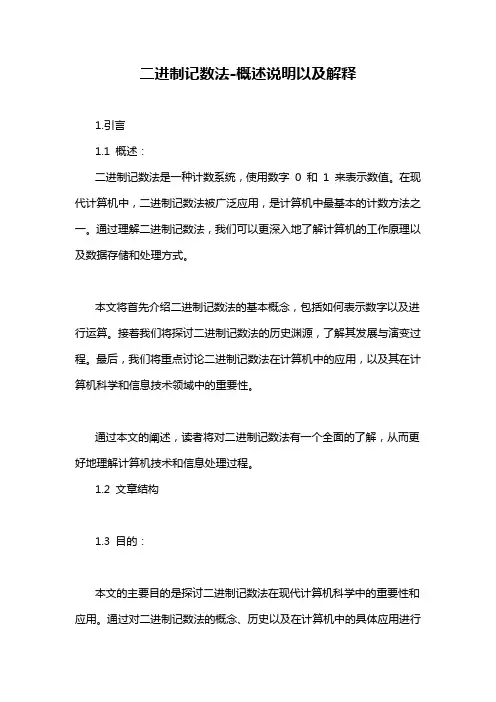 二进制记数法-概述说明以及解释

1.引言

1.1 概述：

二进制记数法是一种计数系统，使用数字 0 和 1 来表示数值。在现代计算机中，二进制记数法被广泛应用，是计算机中最基本的计数方法之一。通过理解二进制记数法，我们可以更深入地了解计算机的工作原理以及数据存储和处理方式。

本文将首先介绍二进制记数法的基本概念，包括如何表示数字以及进行运算。接着我们将探讨二进制记数法的历史渊源，了解其发展与演变过程。最后，我们将重点讨论二进制记数法在计算机中的应用，以及其在计算机科学和信息技术领域中的重要性。

通过本文的阐述，读者将对二进制记数法有一个全面的了解，从而更好地理解计算机技术和信息处理过程。

1.2 文章结构

1.3 目的：

本文的主要目的是探讨二进制记数法在现代计算机科学中的重要性和应用。通过对二进制记数法的概念、历史以及在计算机中的具体应用进行